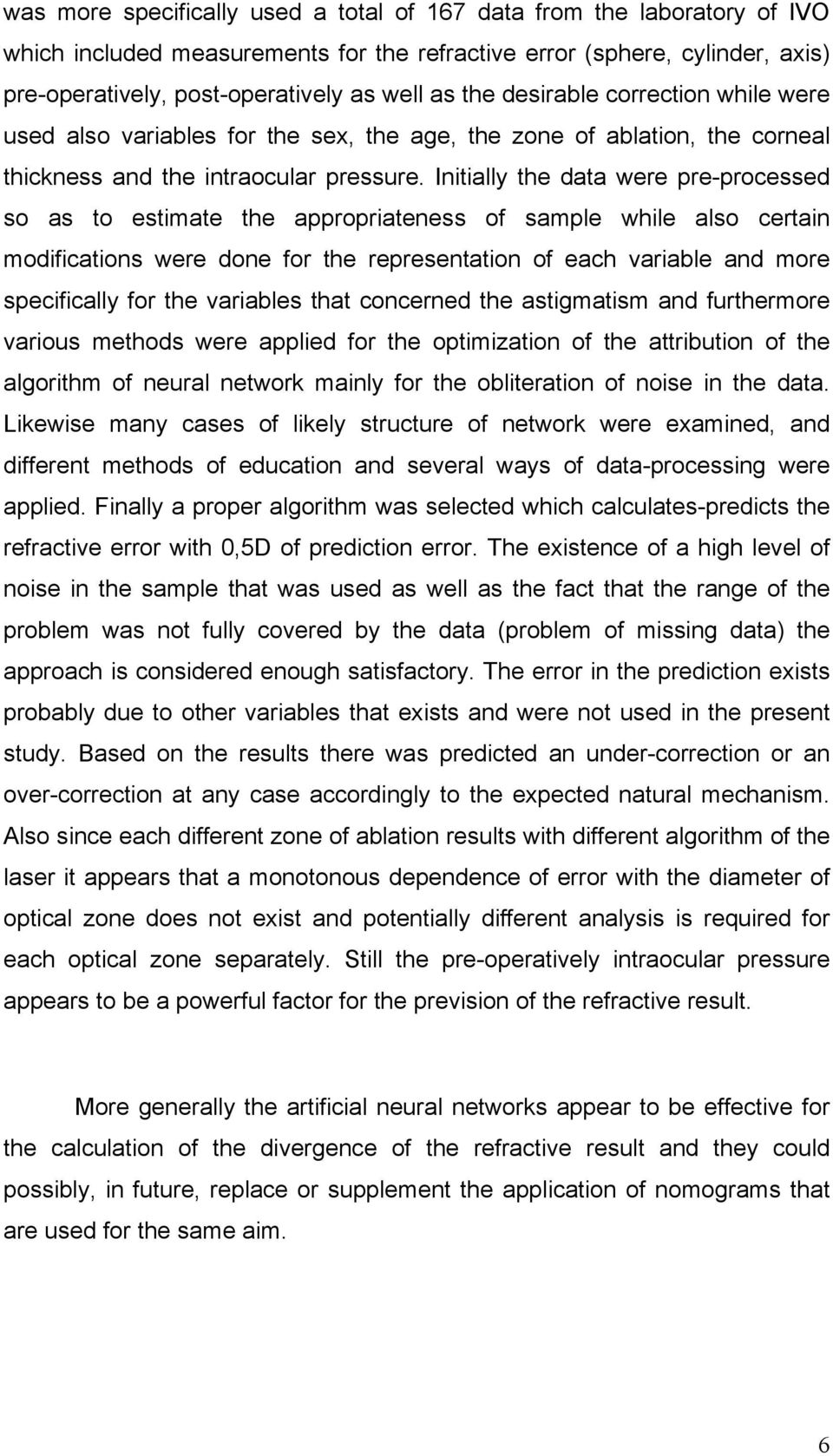 was more specifically used a total of 167 data from the laboratory of IVO which included measurements for the refractive error (sphere, cylinder, axis) pre-operatively, post-operatively as well as the desirable correction while were used also variables for the sex, the age, the zone of ablation, the corneal thickness and the intraocular pressure. Initially the data were pre-processed so as to estimate the appropriateness of sample while also certain modifications were done for the representation of each variable and more specifically for the variables that concerned the astigmatism and furthermore various methods were applied for the optimization of the attribution of the algorithm of neural network mainly for the obliteration of noise in the data. Likewise many cases of likely structure of network were examined, and different methods of education and several ways of data-processing were applied. Finally a proper algorithm was selected which calculates-predicts the refractive error with 0,5D of prediction error. The existence of a high level of noise in the sample that was used as well as the fact that the range of the problem was not fully covered by the data (problem of missing data) the approach is considered enough satisfactory. The error in the prediction exists probably due to other variables that exists and were not used in the present study. Based on the results there was predicted an under-correction or an over-correction at any case accordingly to the expected natural mechanism. Also since each different zone of ablation results with different algorithm of the laser it appears that a monotonous dependence of error with the diameter of optical zone does not exist and potentially different analysis is required for each optical zone separately. Still the pre-operatively intraocular pressure appears to be a powerful factor for the prevision of the refractive result.

More generally the artificial neural networks appear to be effective for the calculation of the divergence of the refractive result and they could possibly, in future, replace or supplement the application of nomograms that are used for the same aim.

6